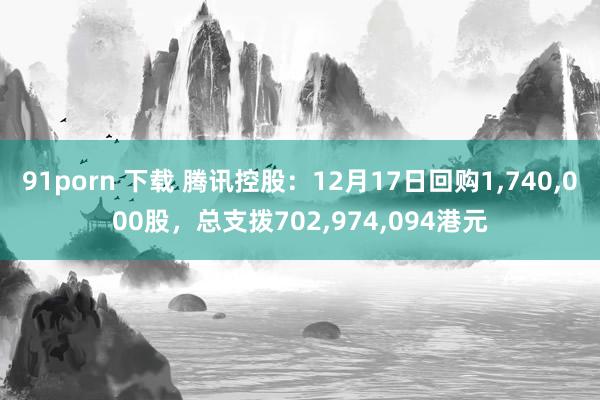 91porn 下载 腾讯控股：12月17日回购1,740,000股，总支拨702,974,094港元